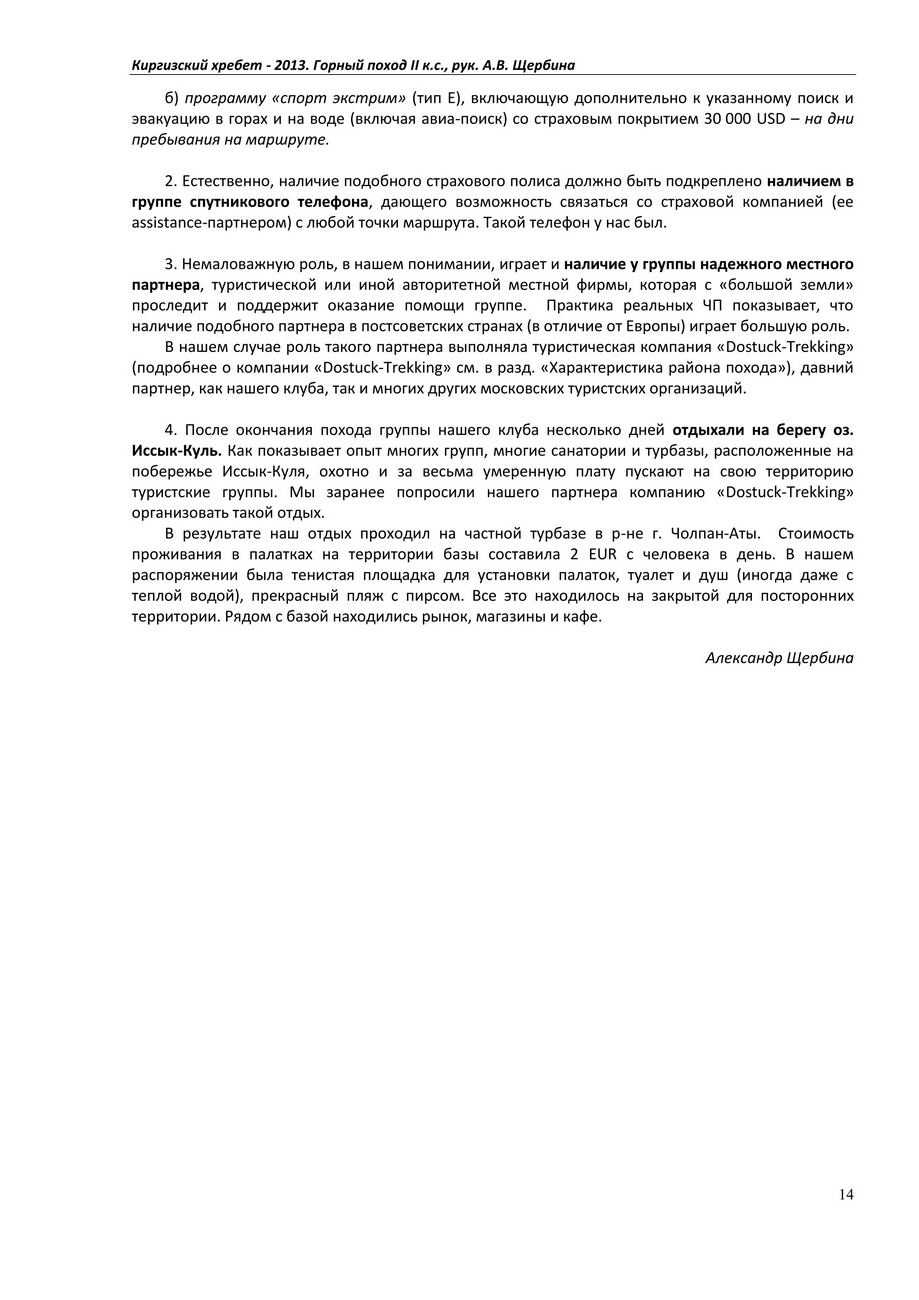 Киргизский хребет - 2013. Горный поход II к.с., рук. А.В. Щербина

б) программу «спорт экстрим» (тип Е), включающую дополнительно к указанному поиск и эвакуацию в горах и на воде (включая авиа-поиск) со страховым покрытием 30 000 USD – на дни пребывания на маршруте.

2. Естественно, наличие подобного страхового полиса должно быть подкреплено наличием в группе спутникового телефона, дающего возможность связаться со страховой компанией (ее assistance-партнером) с любой точки маршрута. Такой телефон у нас был.

3. Немаловажную роль, в нашем понимании, играет и наличие у группы надежного местного партнера, туристической или иной авторитетной местной фирмы, которая с «большой земли» проследит и поддержит оказание помощи группе. Практика реальных ЧП показывает, что наличие подобного партнера в постсоветских странах (в отличие от Европы) играет большую роль.

В нашем случае роль такого партнера выполняла туристическая компания «Dostuck-Trekking» (подробнее о компании «Dostuck-Trekking» см. в разд. «Характеристика района похода»), давний партнер, как нашего клуба, так и многих других московских туристских организаций.

4. После окончания похода группы нашего клуба несколько дней отдыхали на берегу оз. Иссык-Куль. Как показывает опыт многих групп, многие санатории и турбазы, расположенные на побережье Иссык-Куля, охотно и за весьма умеренную плату пускают на свою территорию туристские группы. Мы заранее попросили нашего партнера компанию «Dostuck-Trekking» организовать такой отдых.

В результате наш отдых проходил на частной турбазе в р-не г. Чолпан-Аты. Стоимость проживания в палатках на территории базы составила 2 EUR с человека в день. В нашем распоряжении была тенистая площадка для установки палаток, туалет и душ (иногда даже с теплой водой), прекрасный пляж с пирсом. Все это находилось на закрытой для посторонних территории. Рядом с базой находились рынок, магазины и кафе.

Александр Щербина

14